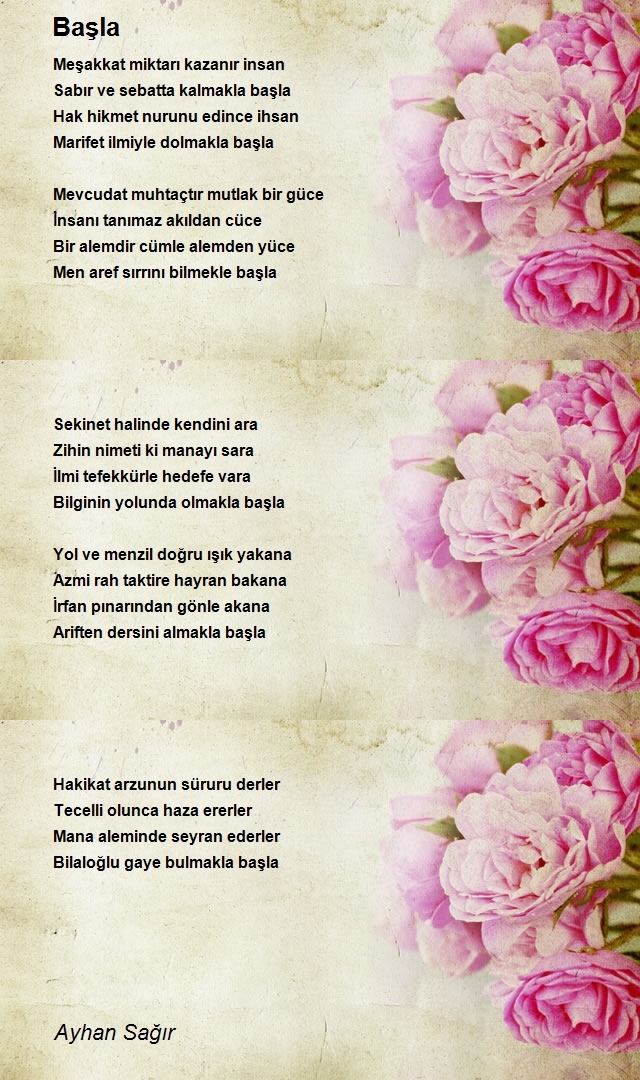 Başla

Meşakkat miktarı kazanır insan
Sabır ve sebatta kalmakla başla
Hak hikmet nurunu edince ihsan
Marifet ilmiyle dolmakla başla

Mevcudat muhtaçtır mutlak bir güce
İnsanı tanımaz akıldan cüce
Bir alemdir cümle alemden yüce
Men aref sırrını bilmekle başla

Sekinet halinde kendini ara
Zihin nimeti ki manayı sara
İlmi tefekkürle hedefe vara
Bilginin yolunda olmakla başla

Yol ve menzil doğru ışık yakana
Azmi rah taktire hayran bakana
İrfan pınarından gönle akana
Ariften dersini almakla başla

Hakikat arzunun süruru derler
Tecelli olunca haza ererler
Mana aleminde seyran ederler
Bilaloğlu gaye bulmakla başla

Ayhan Sağır